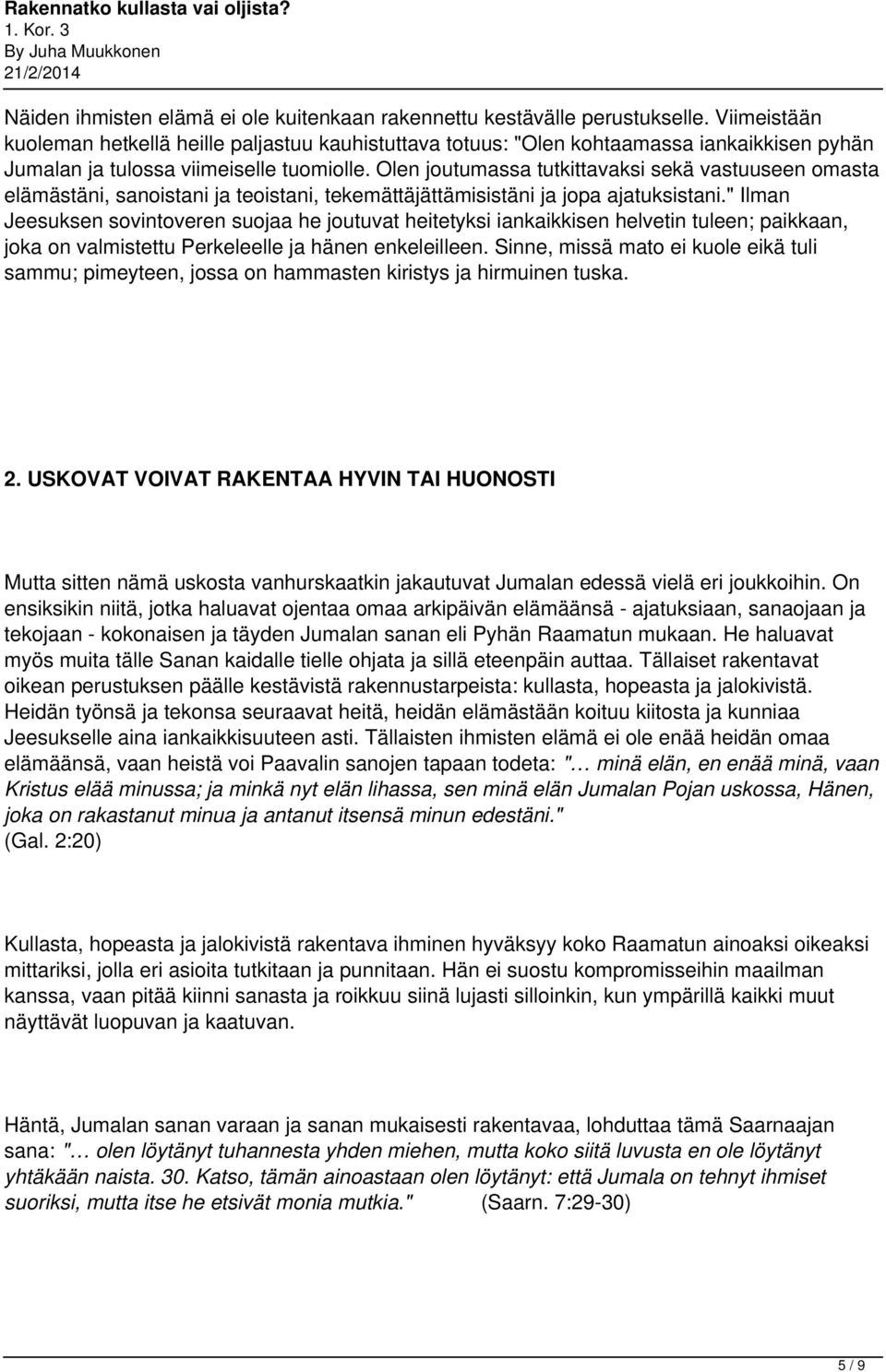 Rakennatko kullasta vai oljista?
1. Kor. 3
By Juha Muukkonen
21/2/2014

Näiden ihmisten elämä ei ole kuitenkaan rakennettu kestävälle perustukselle. Viimeistään kuoleman hetkellä heille paljastuu kauhistuttava totuus: "Olen kohtaamassa iankaikkisen pyhän Jumalan ja tulossa viimeiselle tuomiolle. Olen joutumassa tutkittavaksi sekä vastuuseen omasta elämästäni, sanoistani ja teoistani, tekemättäjättämisistäni ja jopa ajatuksistani." Ilman Jeesuksen sovintoveren suojaa he joutuvat heitetyksi iankaikkisen helvetin tuleen; paikkaan, joka on valmistettu Perkeleelle ja hänen enkeleilleen. Sinne, missä mato ei kuole eikä tuli sammu; pimeyteen, jossa on hammasten kiristys ja hirmuinen tuska.

2. USKOVAT VOIVAT RAKENTAA HYVIN TAI HUONOSTI

Mutta sitten nämä uskosta vanhurskaatkin jakautuvat Jumalan edessä vielä eri joukkoihin. On ensiksikin niitä, jotka haluavat ojentaa omaa arkipäivän elämäänsä - ajatuksiaan, sanaojaan ja tekojaan - kokonaisen ja täyden Jumalan sanan eli Pyhän Raamatun mukaan. He haluavat myös muita tälle Sanan kaidalle tielle ohjata ja sillä eteenpäin auttaa. Tällaiset rakentavat oikean perustuksen päälle kestävistä rakennustarpeista: kullasta, hopeasta ja jalokivistä. Heidän työnsä ja tekonsa seuraavat heitä, heidän elämästään koituu kiitosta ja kunniaa Jeesukselle aina iankaikkisuuteen asti. Tällaisten ihmisten elämä ei ole enää heidän omaa elämäänsä, vaan heistä voi Paavalin sanojen tapaan todeta: "… minä elän, en enää minä, vaan Kristus elää minussa; ja minkä nyt elän lihassa, sen minä elän Jumalan Pojan uskossa, Hänen, joka on rakastanut minua ja antanut itsensä minun edestäni."
(Gal. 2:20)

Kullasta, hopeasta ja jalokivistä rakentava ihminen hyväksyy koko Raamatun ainoaksi oikeaksi mittariksi, jolla eri asioita tutkitaan ja punnitaan. Hän ei suostu kompromisseihin maailman kanssa, vaan pitää kiinni sanasta ja roikkuu siinä lujasti silloinkin, kun ympärillä kaikki muut näyttävät luopuvan ja kaatuvan.

Häntä, Jumalan sanan varaan ja sanan mukaisesti rakentavaa, lohduttaa tämä Saarnaajan sana: "… olen löytänyt tuhannesta yhden miehen, mutta koko siitä luvusta en ole löytänyt yhtäkään naista. 30. Katso, tämän ainoastaan olen löytänyt: että Jumala on tehnyt ihmiset suoriksi, mutta itse he etsivät monia mutkia." (Saarn. 7:29-30)

5 / 9